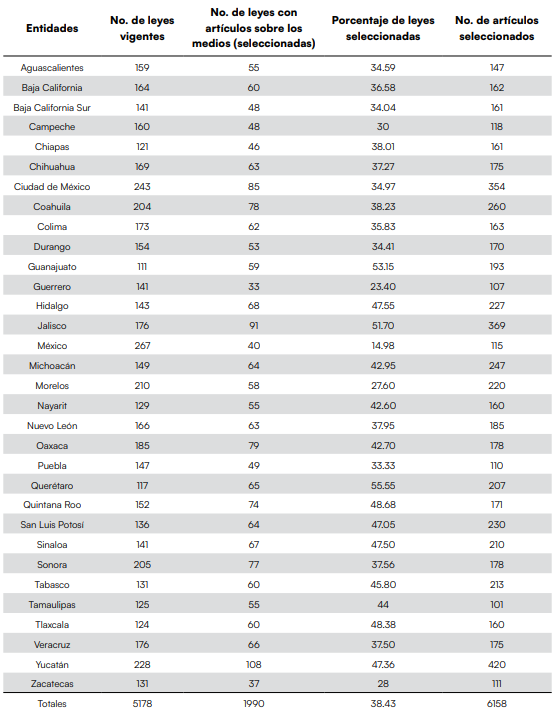 | Entidades | No. de leyes vigentes | No. de leyes con artículos sobre los medios (seleccionadas) | Porcentaje de leyes seleccionadas | No. de artículos seleccionados |
|---|---|---|---|---|
| Aguascalientes | 159 | 55 | 34.59 | 147 |
| Baja California | 164 | 60 | 36.58 | 162 |
| Baja California Sur | 141 | 48 | 34.04 | 161 |
| Campeche | 160 | 48 | 30 | 118 |
| Chiapas | 121 | 46 | 38.01 | 161 |
| Chihuahua | 169 | 63 | 37.27 | 175 |
| Ciudad de México | 243 | 85 | 34.97 | 354 |
| Coahuila | 204 | 78 | 38.23 | 260 |
| Colima | 173 | 62 | 35.83 | 163 |
| Durango | 154 | 53 | 34.41 | 170 |
| Guanajuato | 111 | 59 | 53.15 | 193 |
| Guerrero | 141 | 33 | 23.40 | 107 |
| Hidalgo | 143 | 68 | 47.55 | 227 |
| Jalisco | 176 | 91 | 51.70 | 369 |
| México | 267 | 40 | 14.98 | 115 |
| Michoacán | 149 | 64 | 42.95 | 247 |
| Morelos | 210 | 58 | 27.60 | 220 |
| Nayarit | 129 | 55 | 42.60 | 160 |
| Nuevo León | 166 | 63 | 37.95 | 185 |
| Oaxaca | 185 | 79 | 42.70 | 178 |
| Puebla | 147 | 49 | 33.33 | 110 |
| Querétaro | 117 | 65 | 55.55 | 207 |
| Quintana Roo | 152 | 74 | 48.68 | 171 |
| San Luis Potosí | 136 | 64 | 47.05 | 230 |
| Sinaloa | 141 | 67 | 47.50 | 210 |
| Sonora | 205 | 77 | 37.56 | 178 |
| Tabasco | 131 | 60 | 45.80 | 213 |
| Tamaulipas | 125 | 55 | 44 | 101 |
| Tlaxcala | 124 | 60 | 48.38 | 160 |
| Veracruz | 176 | 66 | 37.50 | 175 |
| Yucatán | 228 | 108 | 47.36 | 420 |
| Zacatecas | 131 | 37 | 28 | 111 |
| Totales | 5178 | 1990 | 38.43 | 6158 |